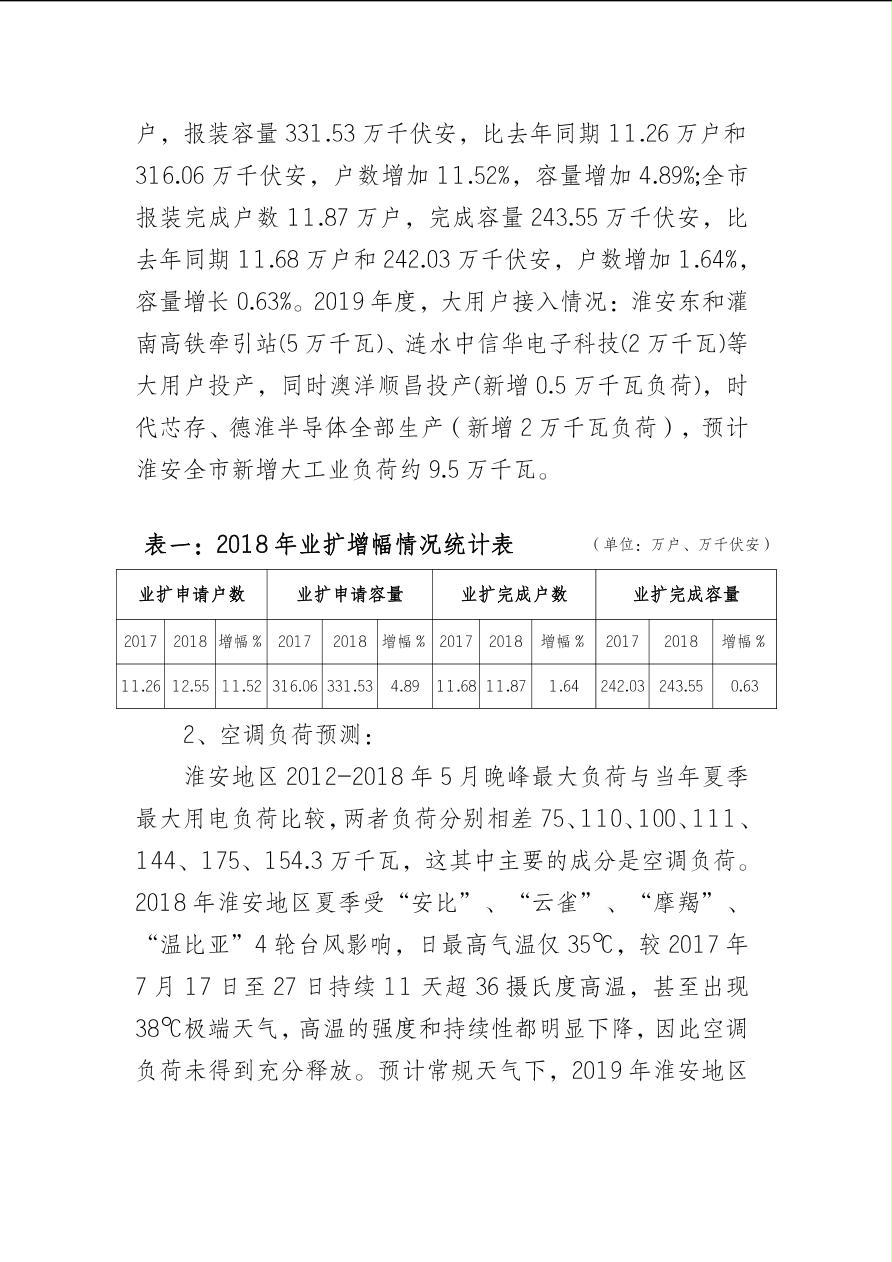 户，报装容量331.53万千伏安，比去年同期11.26万户和316.06万千伏安，户数增加11.52%，容量增加4.89%;全市报装完成户数11.87万户，完成容量243.55万千伏安，比去年同期11.68万户和242.03万千伏安，户数增加1.64%，容量增长0.63%。2019年度，大用户接入情况：淮安东和灌南高铁牵引站(5万千瓦)、涟水中信华电子科技(2万千瓦)等大用户投产，同时澳洋顺昌投产(新增0.5万千瓦负荷)，时代芯存、德淮半导体全部生产（新增2万千瓦负荷），预计淮安全市新增大工业负荷约9.5万千瓦。

表一：2018年业扩增幅情况统计表 （单位：万户、万千伏安）

| 业扩申请户数 | | | 业扩申请容量 | | | 业扩完成户数 | | | 业扩完成容量 | | |
|---|---|---|---|---|---|---|---|---|---|---|---|
| 2017 | 2018 | 增幅% | 2017 | 2018 | 增幅% | 2017 | 2018 | 增幅% | 2017 | 2018 | 增幅% |
| 11.26 | 12.55 | 11.52 | 316.06 | 331.53 | 4.89 | 11.68 | 11.87 | 1.64 | 242.03 | 243.55 | 0.63 |

2、空调负荷预测：

淮安地区2012-2018年5月晚峰最大负荷与当年夏季最大用电负荷比较，两者负荷分别相差75、110、100、111、144、175、154.3万千瓦，这其中主要的成分是空调负荷。2018年淮安地区夏季受“安比”、“云雀”、“摩羯”、“温比亚”4轮台风影响，日最高气温仅35℃，较2017年7月17日至27日持续11天超36摄氏度高温，甚至出现38℃极端天气，高温的强度和持续性都明显下降，因此空调负荷未得到充分释放。预计常规天气下，2019年淮安地区